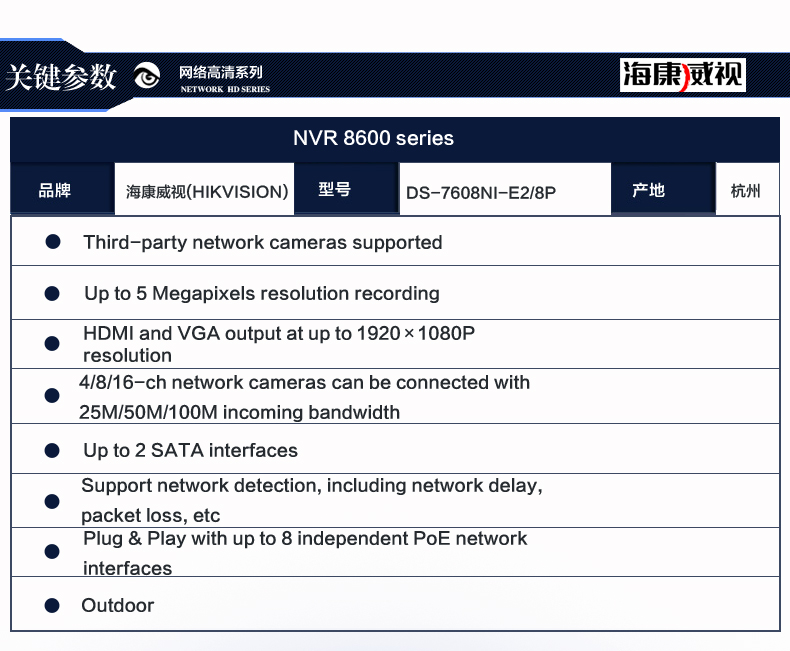 关键参数

网络高清系列
NETWORK HD SERIES

海康威视

NVR 8600 series

品牌 海康威视(HIKVISION) 型号 DS-7608NI-E2/8P 产地 杭州

• Third-party network cameras supported

• Up to 5 Megapixels resolution recording

• HDMI and VGA output at up to 1920×1080P resolution

• 4/8/16-ch network cameras can be connected with 25M/50M/100M incoming bandwidth

• Up to 2 SATA interfaces

• Support network detection, including network delay, packet loss, etc

• Plug & Play with up to 8 independent PoE network interfaces

• Outdoor